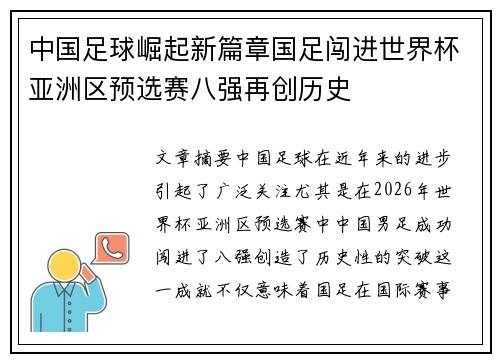 中国足球崛起新篇章国足闯进世界杯亚洲区预选赛八强再创历史

文章摘要中国足球在近年来的进步引起了广泛关注尤其是在2026年世界杯亚洲区预选赛中中国男足成功闯进了八强创造了历史性的突破这一成就不仅意味着国足在国际赛事